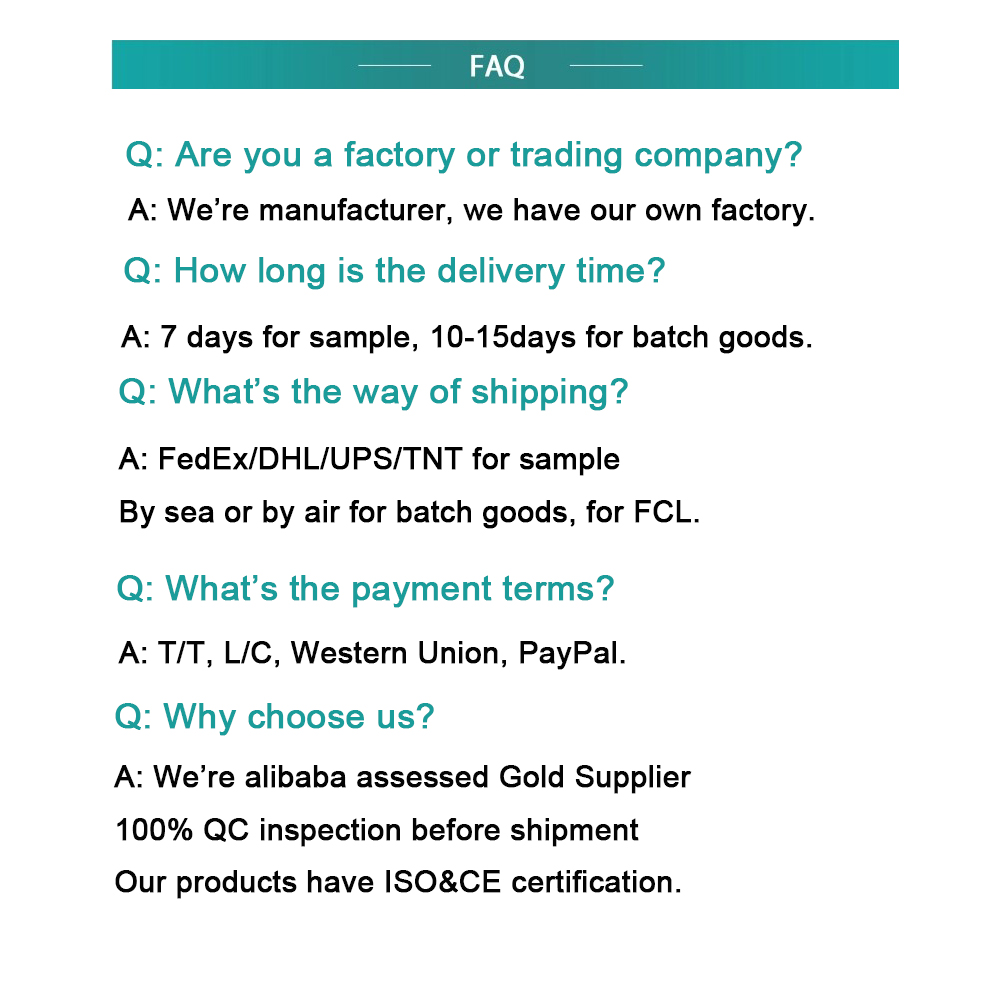 FAQ

Q: Are you a factory or trading company?

A: We’re manufacturer, we have our own factory.

Q: How long is the delivery time?

A: 7 days for sample, 10-15days for batch goods.

Q: What’s the way of shipping?

A: FedEx/DHL/UPS/TNT for sample
By sea or by air for batch goods, for FCL.

Q: What’s the payment terms?

A: T/T, L/C, Western Union, PayPal.

Q: Why choose us?

A: We’re alibaba assessed Gold Supplier
100% QC inspection before shipment
Our products have ISO&CE certification.